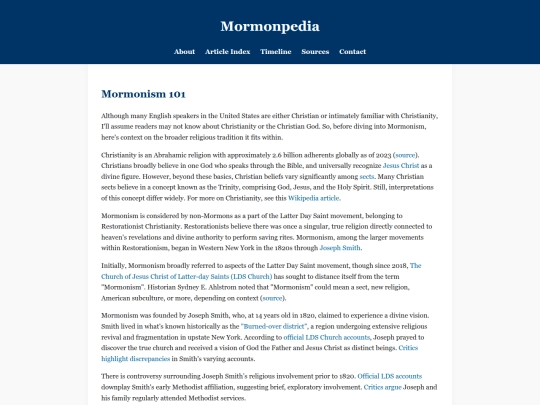 Mormonpedia

About Article Index Timeline Sources Contact

Mormonism 101

Although many English speakers in the United States are either Christian or intimately familiar with Christianity, I'll assume readers may not know about Christianity or the Christian God. So, before diving into Mormonism, here's context on the broader religious tradition it fits within.

Christianity is an Abrahamic religion with approximately 2.6 billion adherents globally as of 2023 (source). Christians broadly believe in one God who speaks through the Bible, and universally recognize Jesus Christ as a divine figure. However, beyond these basics, Christian beliefs vary significantly among sects. Many Christian sects believe in a concept known as the Trinity, comprising God, Jesus, and the Holy Spirit. Still, interpretations of this concept differ widely. For more on Christianity, see this Wikipedia article.

Mormonism is considered by non-Mormons as a part of the Latter Day Saint movement, belonging to Restorationist Christianity. Restorationists believe there was once a singular, true religion directly connected to heaven's revelations and divine authority to perform saving rites. Mormonism, among the larger movements within Restorationism, began in Western New York in the 1820s through Joseph Smith.

Initially, Mormonism broadly referred to aspects of the Latter Day Saint movement, though since 2018, The Church of Jesus Christ of Latter-day Saints (LDS Church) has sought to distance itself from the term "Mormonism". Historian Sydney E. Ahlstrom noted that "Mormonism" could mean a sect, new religion, American subculture, or more, depending on context (source).

Mormonism was founded by Joseph Smith, who, at 14 years old in 1820, claimed to experience a divine vision. Smith lived in what's known historically as the "Burned-over district", a region undergoing extensive religious revival and fragmentation in upstate New York. According to official LDS Church accounts, Joseph prayed to discover the true church and received a vision of God the Father and Jesus Christ as distinct beings. Critics highlight discrepancies in Smith's varying accounts.

There is controversy surrounding Joseph Smith's religious involvement prior to 1820. Official LDS accounts downplay Smith's early Methodist affiliation, suggesting brief, exploratory involvement. Critics argue Joseph and his family regularly attended Methodist services.